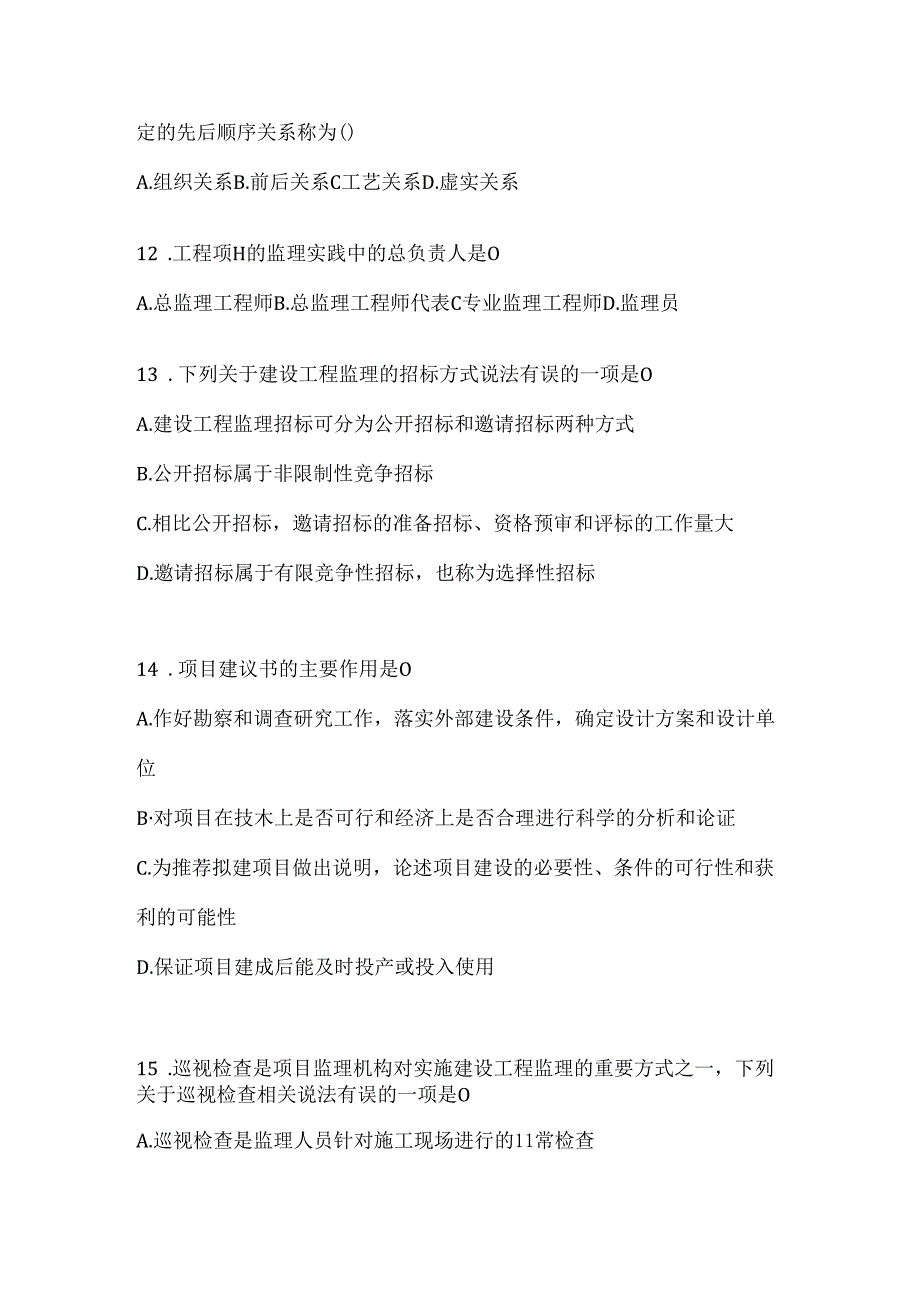 定的先后顺序关系称为()

A.组织关系B.前后关系C工艺关系D.虚实关系

12 .工程项H的监理实践中的总负责人是O

A.总监理工程师B.总监理工程师代表C专业监理工程师D.监理员

13 .下列关于建设工程监理的招标方式说法有误的一项是O

A.建设工程监理招标可分为公开招标和邀请招标两种方式

B.公开招标属于非限制性竞争招标

C.相比公开招标，邀请招标的准备招标、资格预审和评标的工作量大

D.邀请招标属于有限竞争性招标，也称为选择性招标

14 .项目建议书的主要作用是O

A.作好勘察和调查研究工作，落实外部建设条件，确定设计方案和设计单位

B·对项目在技术上是否可行和经济上是否合理进行科学的分析和论证

C.为推荐拟建项目做出说明，论述项目建设的必要性、条件的可行性和获利的可能性

D.保证项目建成后能及时投产或投入使用

15 .巡视检查是项目监理机构对实施建设工程监理的重要方式之一，下列关于巡视检查相关说法有误的一项是O

A.巡视检查是监理人员针对施工现场进行的11常检查